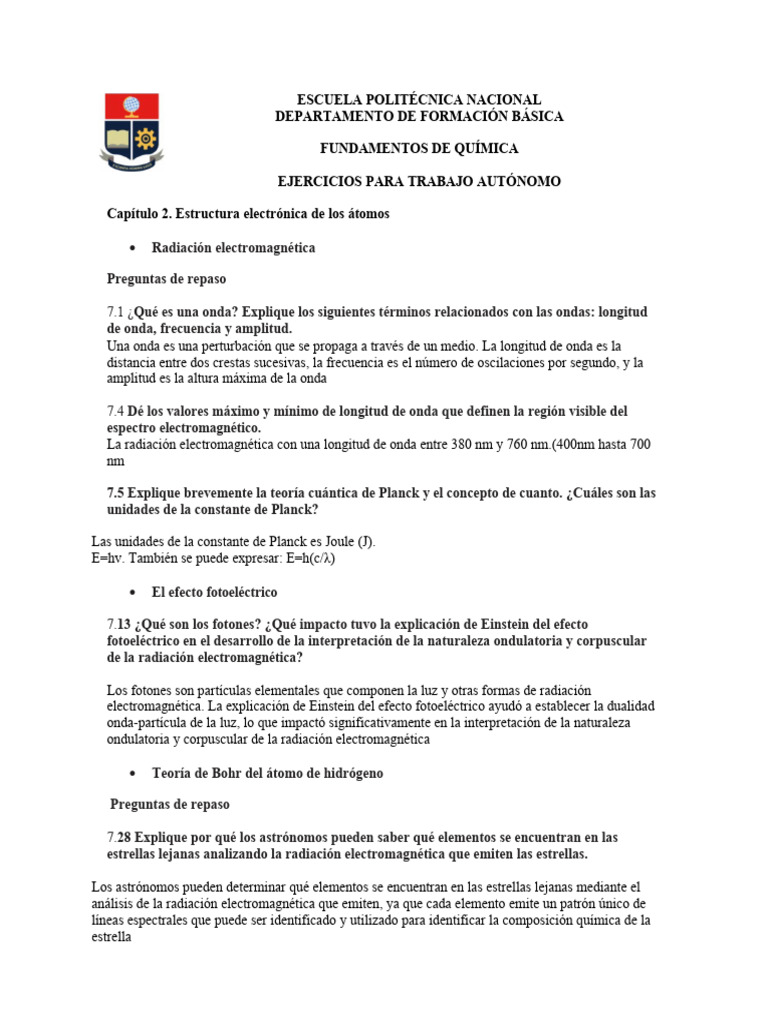 ESCUELA POLITÉCNICA NACIONAL
DEPARTAMENTO DE FORMACIÓN BÁSICA

FUNDAMENTOS DE QUÍMICA

EJERCICIOS PARA TRABAJO AUTÓNOMO

Capítulo 2. Estructura electrónica de los átomos

• Radiación electromagnética

Preguntas de repaso

7.1 ¿Qué es una onda? Explique los siguientes términos relacionados con las ondas: longitud de onda, frecuencia y amplitud.
Una onda es una perturbación que se propaga a través de un medio. La longitud de onda es la distancia entre dos crestas sucesivas, la frecuencia es el número de oscilaciones por segundo, y la amplitud es la altura máxima de la onda

7.4 Dé los valores máximo y mínimo de longitud de onda que definen la región visible del espectro electromagnético.
La radiación electromagnética con una longitud de onda entre 380 nm y 760 nm.(400nm hasta 700 nm

7.5 Explique brevemente la teoría cuántica de Planck y el concepto de cuanto. ¿Cuáles son las unidades de la constante de Planck?

Las unidades de la constante de Planck es Joule (J).
E=hv. También se puede expresar: E=h(c/λ)

• El efecto fotoeléctrico

7.13 ¿Qué son los fotones? ¿Qué impacto tuvo la explicación de Einstein del efecto fotoeléctrico en el desarrollo de la interpretación de la naturaleza ondulatoria y corpuscular de la radiación electromagnética?

Los fotones son partículas elementales que componen la luz y otras formas de radiación electromagnética. La explicación de Einstein del efecto fotoeléctrico ayudó a establecer la dualidad onda-partícula de la luz, lo que impactó significativamente en la interpretación de la naturaleza ondulatoria y corpuscular de la radiación electromagnética

• Teoría de Bohr del átomo de hidrógeno

Preguntas de repaso

7.28 Explique por qué los astrónomos pueden saber qué elementos se encuentran en las estrellas lejanas analizando la radiación electromagnética que emiten las estrellas.

Los astrónomos pueden determinar qué elementos se encuentran en las estrellas lejanas mediante el análisis de la radiación electromagnética que emiten, ya que cada elemento emite un patrón único de líneas espectrales que puede ser identificado y utilizado para identificar la composición química de la estrella